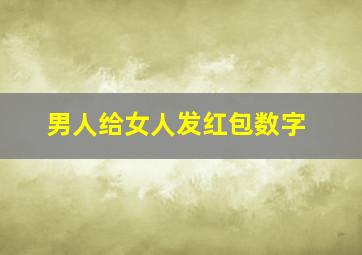 男人给女人发红包数字